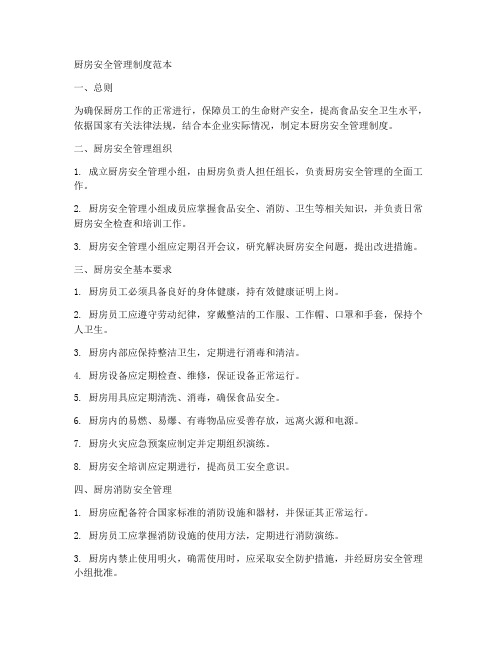 厨房安全管理制度范本

一、总则

为确保厨房工作的正常进行，保障员工的生命财产安全，提高食品安全卫生水平，依据国家有关法律法规，结合本企业实际情况，制定本厨房安全管理制度。

二、厨房安全管理组织

1. 成立厨房安全管理小组，由厨房负责人担任组长，负责厨房安全管理的全面工作。

2. 厨房安全管理小组成员应掌握食品安全、消防、卫生等相关知识，并负责日常厨房安全检查和培训工作。

3. 厨房安全管理小组应定期召开会议，研究解决厨房安全问题，提出改进措施。

三、厨房安全基本要求

1. 厨房员工必须具备良好的身体健康，持有效健康证明上岗。

2. 厨房员工应遵守劳动纪律，穿戴整洁的工作服、工作帽、口罩和手套，保持个人卫生。

3. 厨房内部应保持整洁卫生，定期进行消毒和清洁。

4. 厨房设备应定期检查、维修，保证设备正常运行。

5. 厨房用具应定期清洗、消毒，确保食品安全。

6. 厨房内的易燃、易爆、有毒物品应妥善存放，远离火源和电源。

7. 厨房火灾应急预案应制定并定期组织演练。

8. 厨房安全培训应定期进行，提高员工安全意识。

四、厨房消防安全管理

1. 厨房应配备符合国家标准的消防设施和器材，并保证其正常运行。

2. 厨房员工应掌握消防设施的使用方法，定期进行消防演练。

3. 厨房内禁止使用明火，确需使用时，应采取安全防护措施，并经厨房安全管理小组批准。